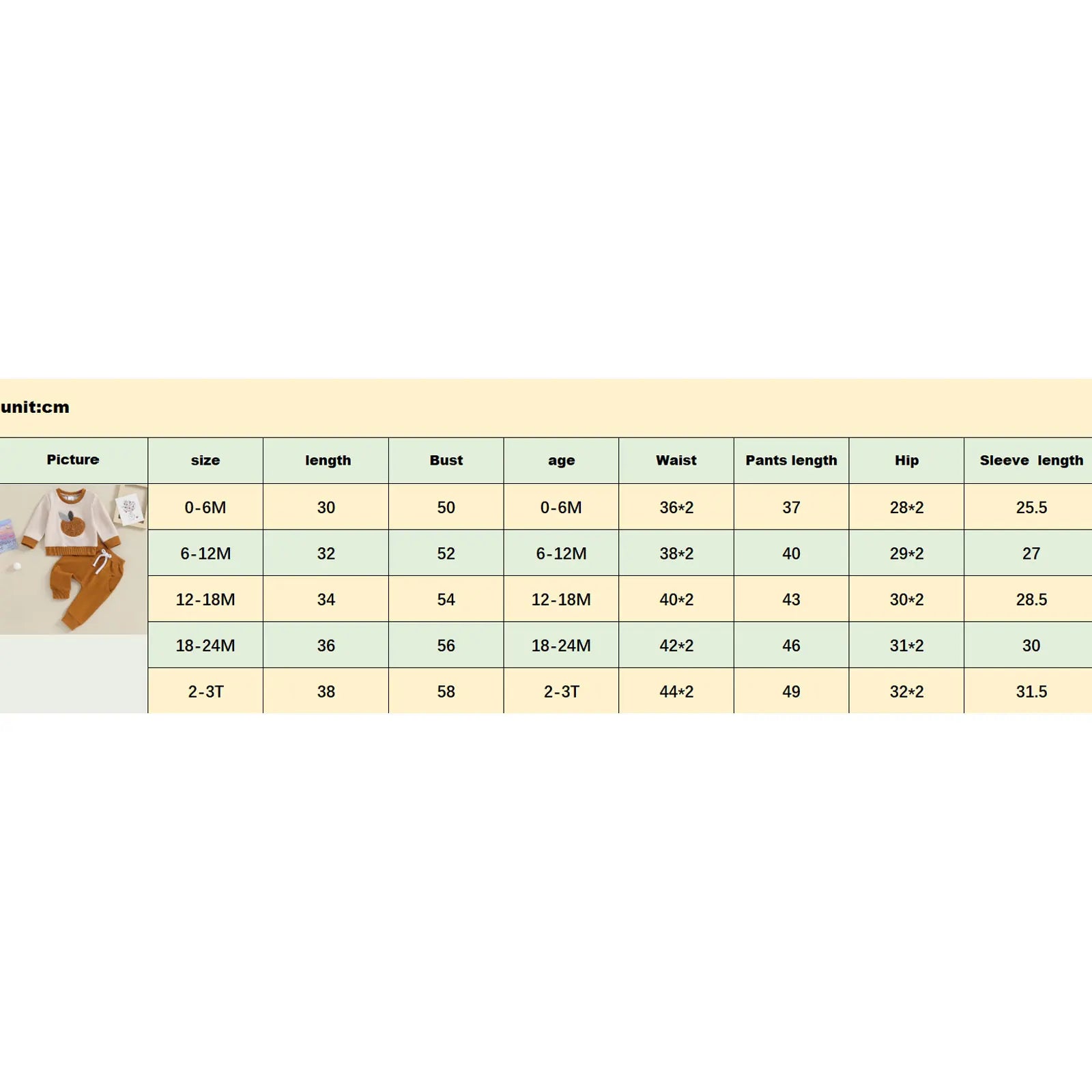 unit:cm

| Picture | size | length | Bust | age | Waist | Pants length | Hip | Sleeve length |
|---|---|---|---|---|---|---|---|---|
| | 0-6M | 30 | 50 | 0-6M | 36*2 | 37 | 28*2 | 25.5 |
| | 6-12M | 32 | 52 | 6-12M | 38*2 | 40 | 29*2 | 27 |
| | 12-18M | 34 | 54 | 12-18M | 40*2 | 43 | 30*2 | 28.5 |
| | 18-24M | 36 | 56 | 18-24M | 42*2 | 46 | 31*2 | 30 |
| | 2-3T | 38 | 58 | 2-3T | 44*2 | 49 | 32*2 | 31.5 |